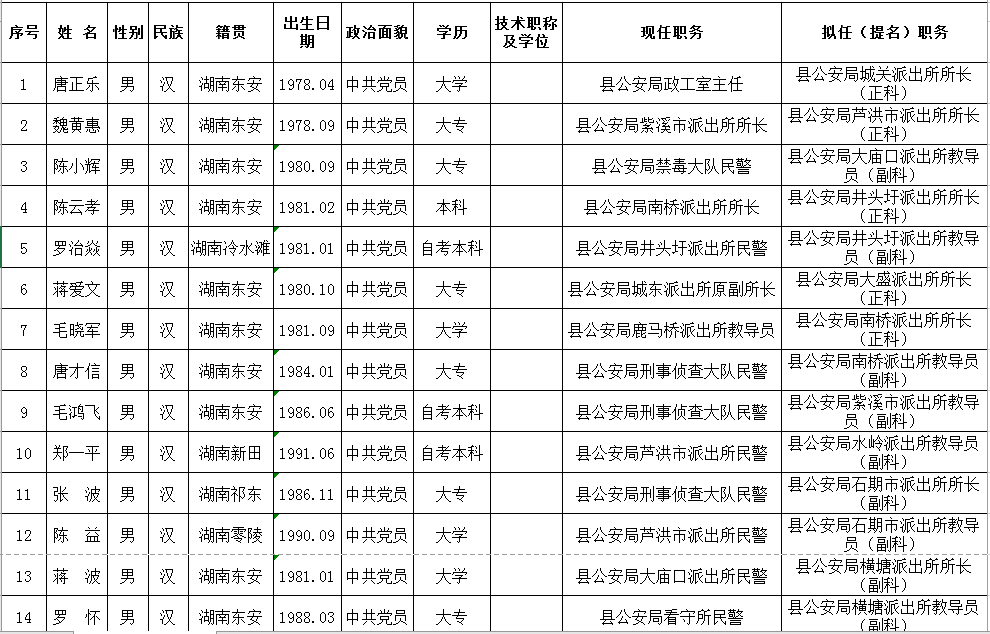 | 序号 | 姓 名 | 性别 | 民族 | 籍贯 | 出生日期 | 政治面貌 | 学历 | 技术职称及学位 | 现任职务 | 拟任（提名）职务 |
|---|---|---|---|---|---|---|---|---|---|---|
| 1 | 唐正乐 | 男 | 汉 | 湖南东安 | 1978.04 | 中共党员 | 大学 | | 县公安局政工室主任 | 县公安局城关派出所所长（正科） |
| 2 | 魏黄惠 | 男 | 汉 | 湖南东安 | 1978.09 | 中共党员 | 大专 | | 县公安局紫溪市派出所所长 | 县公安局芦洪市派出所所长（正科） |
| 3 | 陈小辉 | 男 | 汉 | 湖南东安 | 1980.09 | 中共党员 | 大专 | | 县公安局禁毒大队民警 | 县公安局大庙口派出所教导员（副科） |
| 4 | 陈云孝 | 男 | 汉 | 湖南东安 | 1981.02 | 中共党员 | 本科 | | 县公安局南桥派出所所长 | 县公安局井头圩派出所所长（正科） |
| 5 | 罗治焱 | 男 | 汉 | 湖南冷水滩 | 1981.01 | 中共党员 | 自考本科 | | 县公安局井头圩派出所民警 | 县公安局井头圩派出所教导员（副科） |
| 6 | 蒋爱文 | 男 | 汉 | 湖南东安 | 1980.10 | 中共党员 | 大专 | | 县公安局城东派出所原副所长 | 县公安局大盛派出所所长（正科） |
| 7 | 毛晓军 | 男 | 汉 | 湖南东安 | 1981.09 | 中共党员 | 大学 | | 县公安局鹿马桥派出所教导员 | 县公安局南桥派出所所长（正科） |
| 8 | 唐才信 | 男 | 汉 | 湖南东安 | 1984.01 | 中共党员 | 大专 | | 县公安局刑事侦查大队民警 | 县公安局南桥派出所教导员（副科） |
| 9 | 毛鸿飞 | 男 | 汉 | 湖南东安 | 1986.06 | 中共党员 | 自考本科 | | 县公安局刑事侦查大队民警 | 县公安局紫溪市派出所教导员（副科） |
| 10 | 郑一平 | 男 | 汉 | 湖南新田 | 1991.06 | 中共党员 | 自考本科 | | 县公安局芦洪市派出所民警 | 县公安局水岭派出所教导员（副科） |
| 11 | 张 波 | 男 | 汉 | 湖南祁东 | 1986.11 | 中共党员 | 大专 | | 县公安局刑事侦查大队民警 | 县公安局石期市派出所所长（副科） |
| 12 | 陈 益 | 男 | 汉 | 湖南零陵 | 1990.09 | 中共党员 | 大学 | | 县公安局芦洪市派出所民警 | 县公安局石期市派出所教导员（副科） |
| 13 | 蒋 波 | 男 | 汉 | 湖南东安 | 1981.01 | 中共党员 | 大学 | | 县公安局大庙口派出所民警 | 县公安局横塘派出所所长（副科） |
| 14 | 罗 怀 | 男 | 汉 | 湖南东安 | 1988.03 | 中共党员 | 大专 | | 县公安局看守所民警 | 县公安局横塘派出所教导员（副科） |